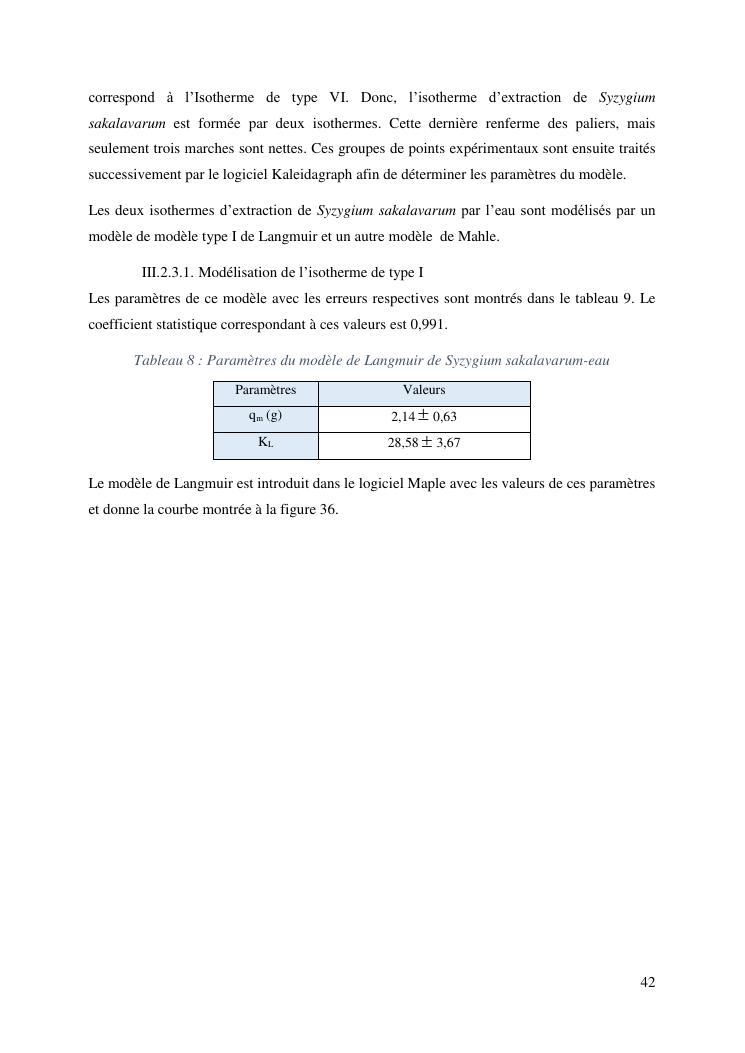 correspond à l'Isotherme de type VI. Donc, l'isotherme d'extraction de Syzygium sakalavarum est formée par deux isothermes. Cette dernière renferme des paliers, mais seulement trois marches sont nettes. Ces groupes de points expérimentaux sont ensuite traités successivement par le logiciel Kaleidagraph afin de déterminer les paramètres du modèle.

Les deux isothermes d'extraction de Syzygium sakalavarum par l'eau sont modélisés par un modèle de modèle type I de Langmuir et un autre modèle de Mahle.

III.2.3.1. Modélisation de l'isotherme de type I

Les paramètres de ce modèle avec les erreurs respectives sont montrés dans le tableau 9. Le coefficient statistique correspondant à ces valeurs est 0,991.

Tableau 8 : Paramètres du modèle de Langmuir de Syzygium sakalavarum-eau

| Paramètres | Valeurs |
|---|---|
| $q_m$ (g) | $2,14 \pm 0,63$ |
| $K_L$ | $28,58 \pm 3,67$ |

Le modèle de Langmuir est introduit dans le logiciel Maple avec les valeurs de ces paramètres et donne la courbe montrée à la figure 36.

42